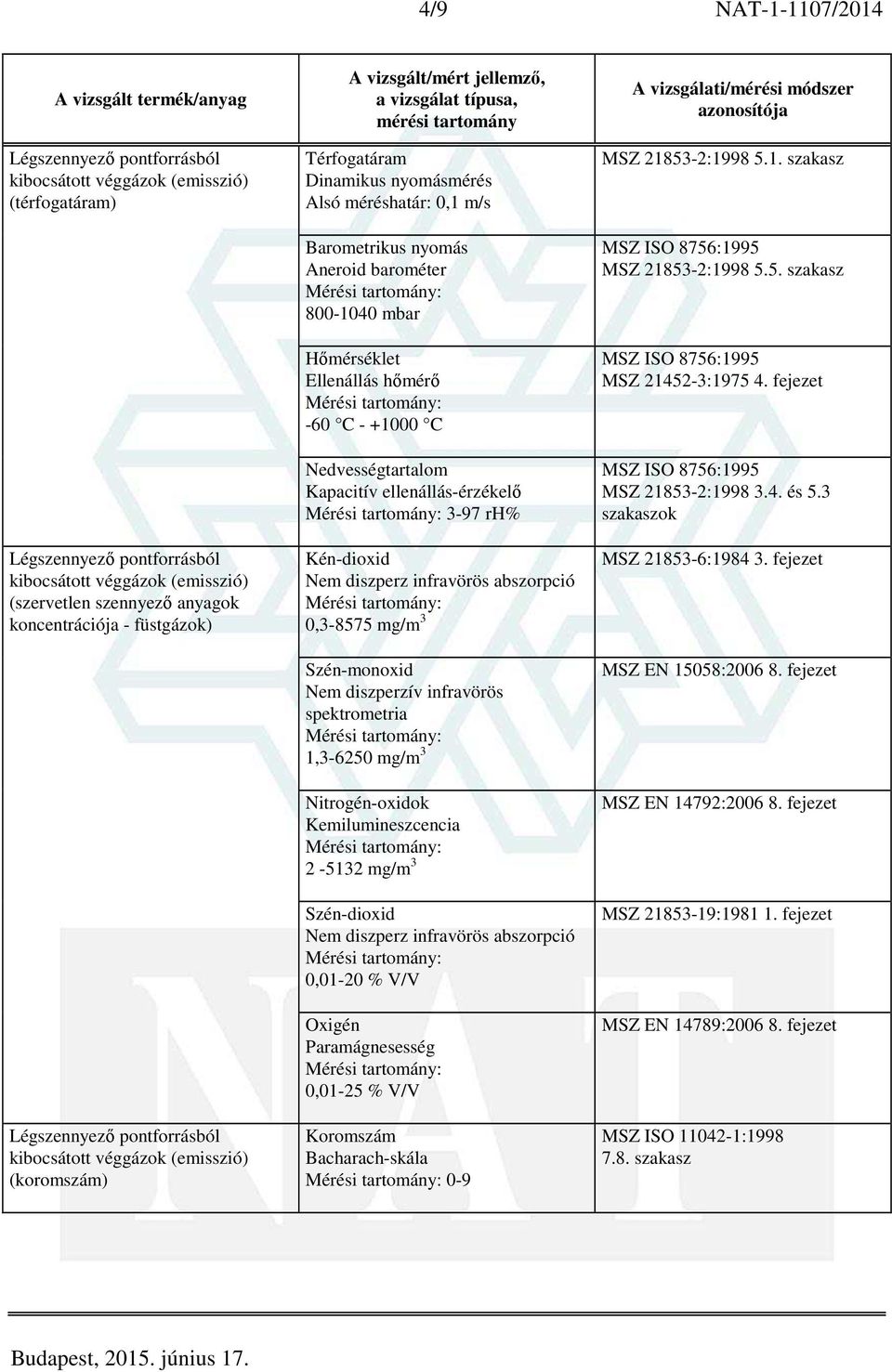 4/9 NAT-1-1107/2014

| A vizsgált termék/anyag | A vizsgált/mért jellemző, a vizsgálat típusa, mérési tartomány | A vizsgálati/mérési módszer azonosítója |
|---|---|---|
| Légszennyező pontforrásból kibocsátott véggázok (emisszió) (térfogatáram) | Térfogatáram Dinamikus nyomásmérés Alsó méréshatár: 0,1 m/s | MSZ 21853-2:1998 5.1. szakasz |
| | Barometrikus nyomás Aneroid barométer Mérési tartomány: 800-1040 mbar | MSZ ISO 8756:1995 MSZ 21853-2:1998 5.5. szakasz |
| | Hőmérséklet Ellenállás hőmérő Mérési tartomány: -60 C - +1000 C | MSZ ISO 8756:1995 MSZ 21452-3:1975 4. fejezet |
| | Nedvességtartalom Kapacitív ellenállás-érzékelő Mérési tartomány: 3-97 rH% | MSZ ISO 8756:1995 MSZ 21853-2:1998 3.4. és 5.3 szakaszok |
| Légszennyező pontforrásból kibocsátott véggázok (emisszió) (szervetlen szennyező anyagok koncentrációja - füstgázok) | Kén-dioxid Nem diszperz infravörös abszorpció Mérési tartomány: 0,3-8575 mg/m$^3$ | MSZ 21853-6:1984 3. fejezet |
| | Szén-monoxid Nem diszperzív infravörös spektrometria Mérési tartomány: 1,3-6250 mg/m$^3$ | MSZ EN 15058:2006 8. fejezet |
| | Nitrogén-oxidok Kemilumineszcencia Mérési tartomány: 2 -5132 mg/m$^3$ | MSZ EN 14792:2006 8. fejezet |
| | Szén-dioxid Nem diszperz infravörös abszorpció Mérési tartomány: 0,01-20 % V/V | MSZ 21853-19:1981 1. fejezet |
| | Oxigén Paramágnesesség Mérési tartomány: 0,01-25 % V/V | MSZ EN 14789:2006 8. fejezet |
| Légszennyező pontforrásból kibocsátott véggázok (emisszió) (koromszám) | Koromszám Bacharach-skála Mérési tartomány: 0-9 | MSZ ISO 11042-1:1998 7.8. szakasz |

Budapest, 2015. június 17.